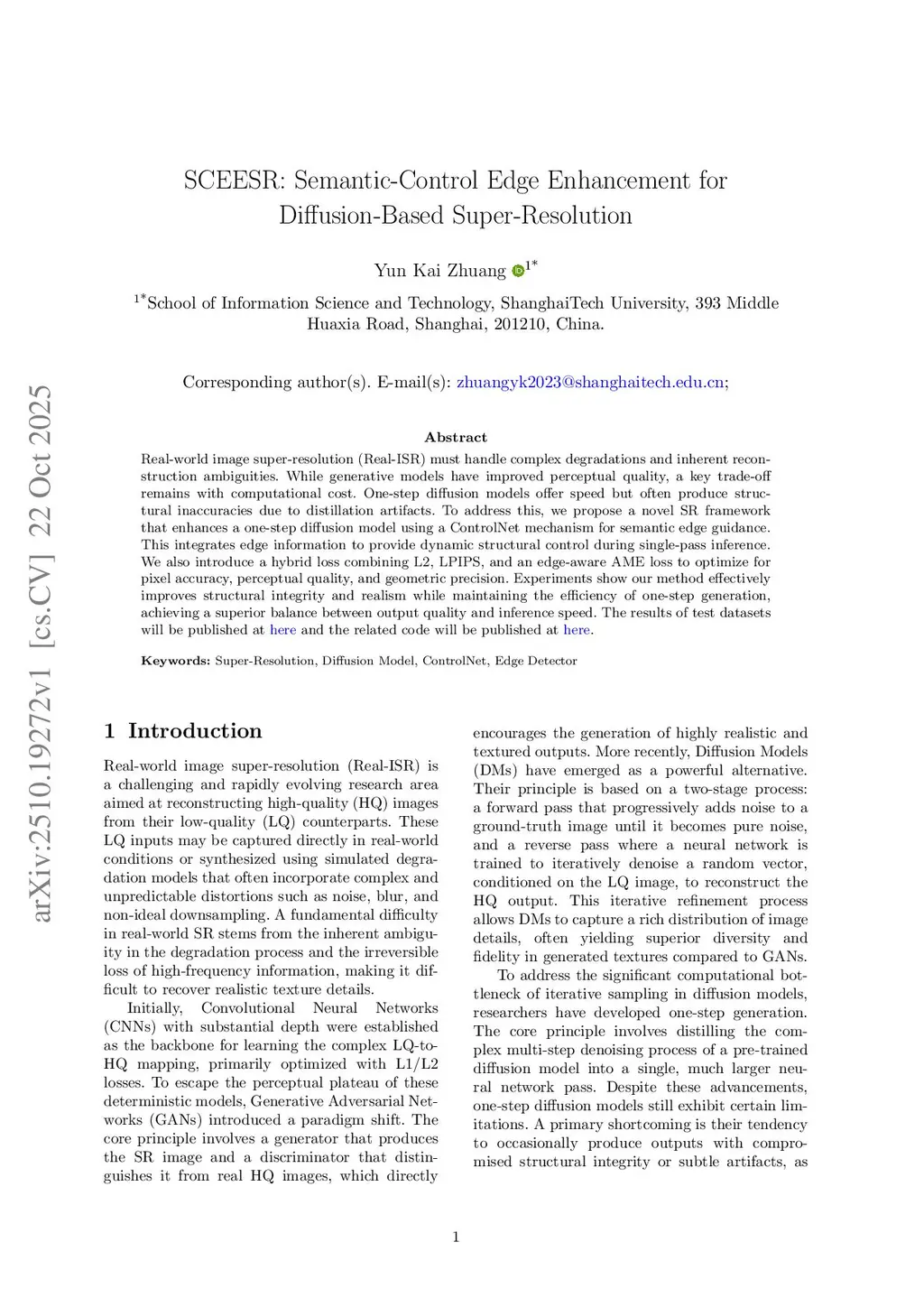 arXiv:2510.19272v1 [cs.CV] 22 Oct 2025

SCEESR: Semantic-Control Edge Enhancement for Diffusion-Based Super-Resolution

Yun Kai Zhuang $^{1*}$

$^{1*}$School of Information Science and Technology, ShanghaiTech University, 393 Middle Huaxia Road, Shanghai, 201210, China.

Corresponding author(s). E-mail(s): zhuangyk2023@shanghaitech.edu.cn;

Abstract

Real-world image super-resolution (Real-ISR) must handle complex degradations and inherent reconstruction ambiguities. While generative models have improved perceptual quality, a key trade-off remains with computational cost. One-step diffusion models offer speed but often produce structural inaccuracies due to distillation artifacts. To address this, we propose a novel SR framework that enhances a one-step diffusion model using a ControlNet mechanism for semantic edge guidance. This integrates edge information to provide dynamic structural control during single-pass inference. We also introduce a hybrid loss combining L2, LPIPS, and an edge-aware AME loss to optimize for pixel accuracy, perceptual quality, and geometric precision. Experiments show our method effectively improves structural integrity and realism while maintaining the efficiency of one-step generation, achieving a superior balance between output quality and inference speed. The results of test datasets will be published at here and the related code will be published at here.

Keywords: Super-Resolution, Diffusion Model, ControlNet, Edge Detector

1 Introduction

Real-world image super-resolution (Real-ISR) is a challenging and rapidly evolving research area aimed at reconstructing high-quality (HQ) images from their low-quality (LQ) counterparts. These LQ inputs may be captured directly in real-world conditions or synthesized using simulated degradation models that often incorporate complex and unpredictable distortions such as noise, blur, and non-ideal downsampling. A fundamental difficulty in real-world SR stems from the inherent ambiguity in the degradation process and the irreversible loss of high-frequency information, making it difficult to recover realistic texture details.

Initially, Convolutional Neural Networks (CNNs) with substantial depth were established as the backbone for learning the complex LQ-to-HQ mapping, primarily optimized with L1/L2 losses. To escape the perceptual plateau of these deterministic models, Generative Adversarial Networks (GANs) introduced a paradigm shift. The core principle involves a generator that produces the SR image and a discriminator that distinguishes it from real HQ images, which directly encourages the generation of highly realistic and textured outputs. More recently, Diffusion Models (DMs) have emerged as a powerful alternative. Their principle is based on a two-stage process: a forward pass that progressively adds noise to a ground-truth image until it becomes pure noise, and a reverse pass where a neural network is trained to iteratively denoise a random vector, conditioned on the LQ image, to reconstruct the HQ output. This iterative refinement process allows DMs to capture a rich distribution of image details, often yielding superior diversity and fidelity in generated textures compared to GANs.

To address the significant computational bottleneck of iterative sampling in diffusion models, researchers have developed one-step generation. The core principle involves distilling the complex multi-step denoising process of a pre-trained diffusion model into a single, much larger neural network pass. Despite these advancements, one-step diffusion models still exhibit certain limitations. A primary shortcoming is their tendency to occasionally produce outputs with compromised structural integrity or subtle artifacts, as

1